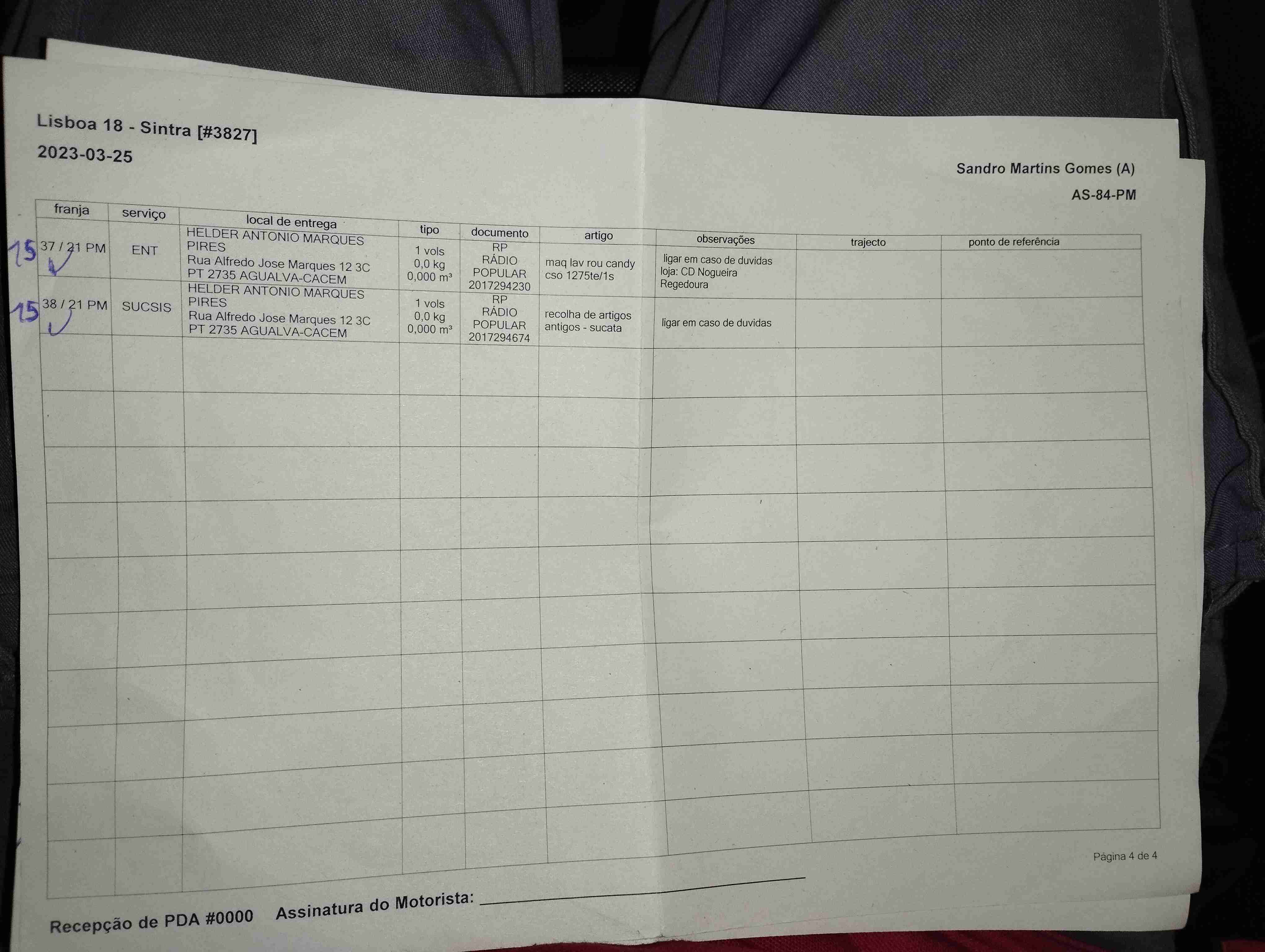 Lisboa 18 - Sintra [#3827]
2023-03-25

Sandro Martins Gomes (A)
AS-84-PM

| franja | serviço | local de entrega | tipo | documento | artigo | observações | trajecto | ponto de referência |
|---|---|---|---|---|---|---|---|---|
| 15 37 / 21 PM ✓ | ENT | HELDER ANTONIO MARQUES PIRES Rua Alfredo Jose Marques 12 3C PT 2735 AGUALVA-CACEM | 1 vols 0,0 kg 0,000 m³ | RP RÁDIO POPULAR 2017294230 | maq lav rou candy cso 1275te/1s | ligar em caso de duvidas loja: CD Nogueira Regedoura | | |
| 15 38 / 21 PM ✓ | SUCSIS | HELDER ANTONIO MARQUES PIRES Rua Alfredo Jose Marques 12 3C PT 2735 AGUALVA-CACEM | 1 vols 0,0 kg 0,000 m³ | RP RÁDIO POPULAR 2017294674 | recolha de artigos antigos - sucata | ligar em caso de duvidas | | |

Página 4 de 4

Recepção de PDA #0000 Assinatura do Motorista: ____